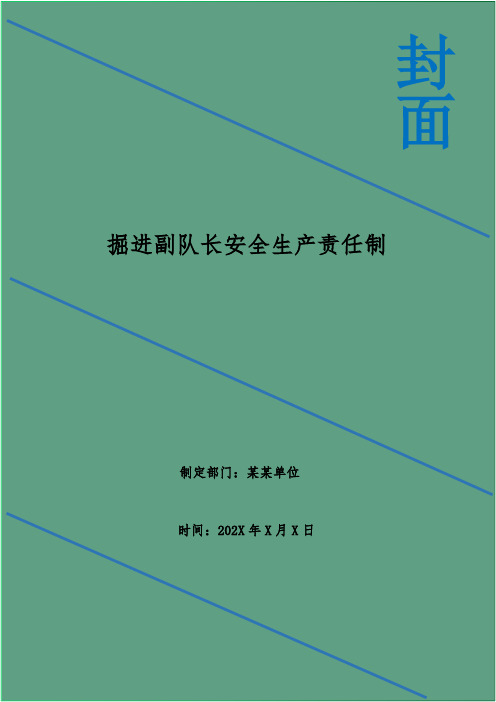 封面

掘进副队长安全生产责任制

制定部门：某某单位

时间：202X 年 X 月 X 日